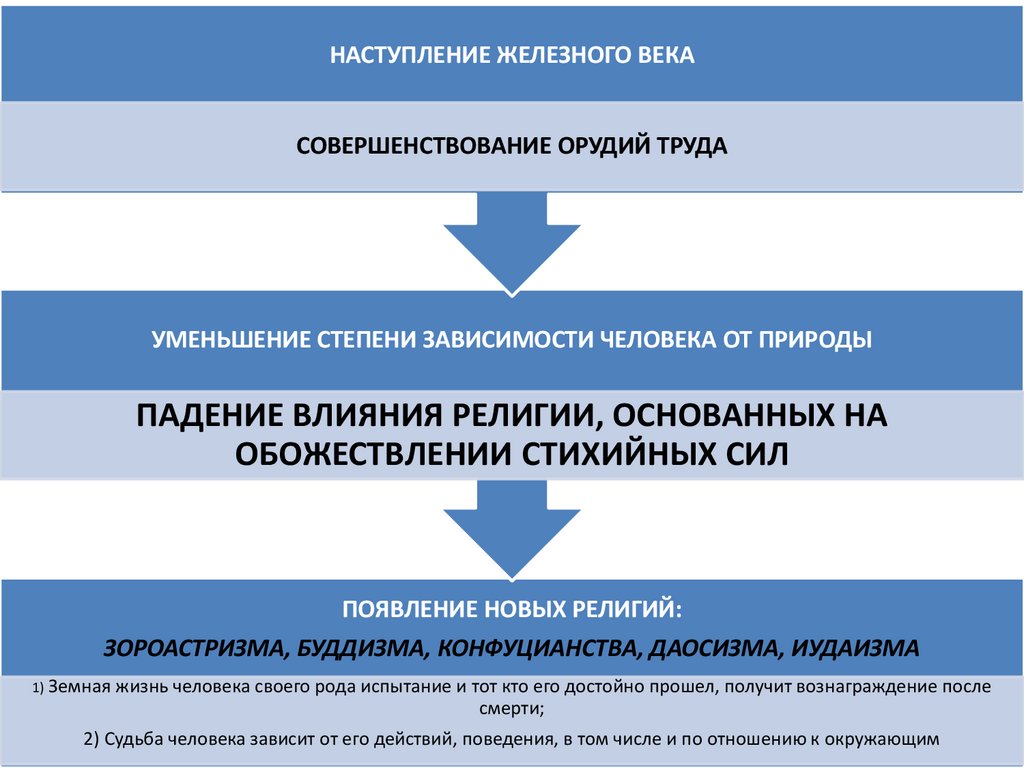 НАСТУПЛЕНИЕ ЖЕЛЕЗНОГО ВЕКА

СОВЕРШЕНСТВОВАНИЕ ОРУДИЙ ТРУДА

УМЕНЬШЕНИЕ СТЕПЕНИ ЗАВИСИМОСТИ ЧЕЛОВЕКА ОТ ПРИРОДЫ

ПАДЕНИЕ ВЛИЯНИЯ РЕЛИГИИ, ОСНОВАННЫХ НА ОБОЖЕСТВЛЕНИИ СТИХИЙНЫХ СИЛ

ПОЯВЛЕНИЕ НОВЫХ РЕЛИГИЙ:

ЗОРОАСТРИЗМА, БУДДИЗМА, КОНФУЦИАНСТВА, ДАОСИЗМА, ИУДАИЗМА

1) Земная жизнь человека своего рода испытание и тот кто его достойно прошел, получит вознаграждение после смерти;

2) Судьба человека зависит от его действий, поведения, в том числе и по отношению к окружающим